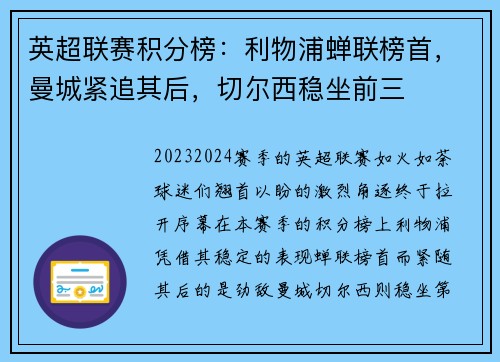 英超联赛积分榜：利物浦蝉联榜首，曼城紧追其后，切尔西稳坐前三

20232024赛季的英超联赛如火如荼球迷们翘首以盼的激烈角逐终于拉开序幕在本赛季的积分榜上利物浦凭借其稳定的表现蝉联榜首而紧随其后的是劲敌曼城切尔西则稳坐第